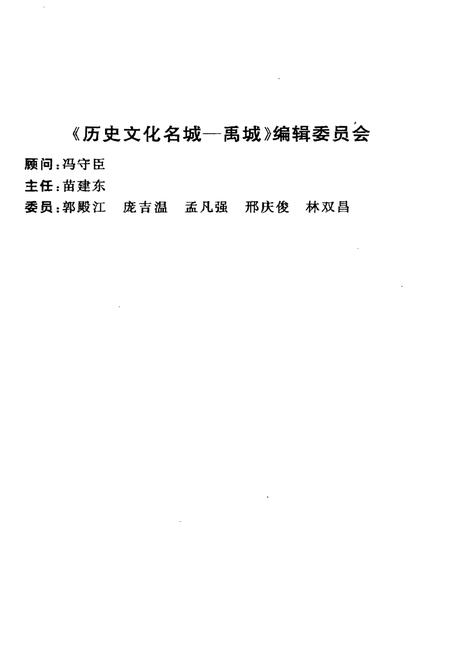 《历史文化名城—禹城》编辑委员会

顾问：冯守臣

主任：苗建东

委员：郭殿江　庞吉温　孟凡强　邢庆俊　林双昌